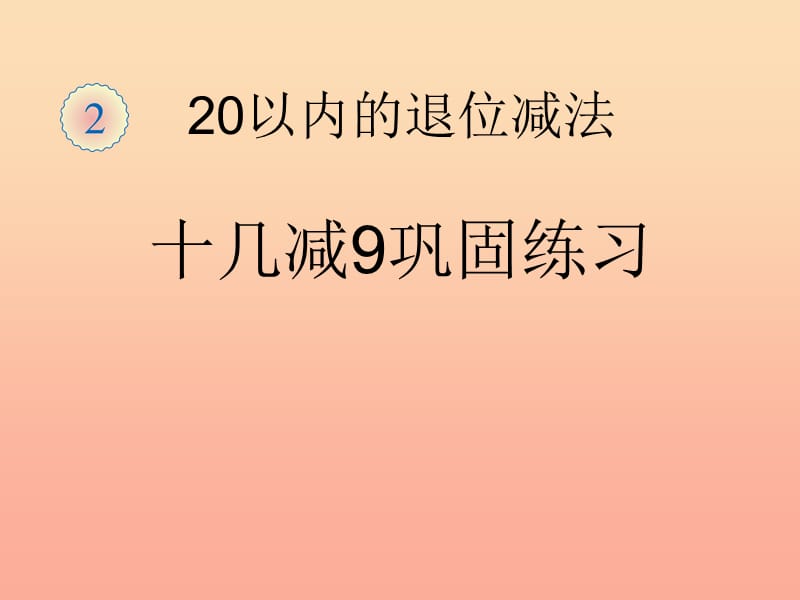 2 20以内的退位减法

十几减9巩固练习